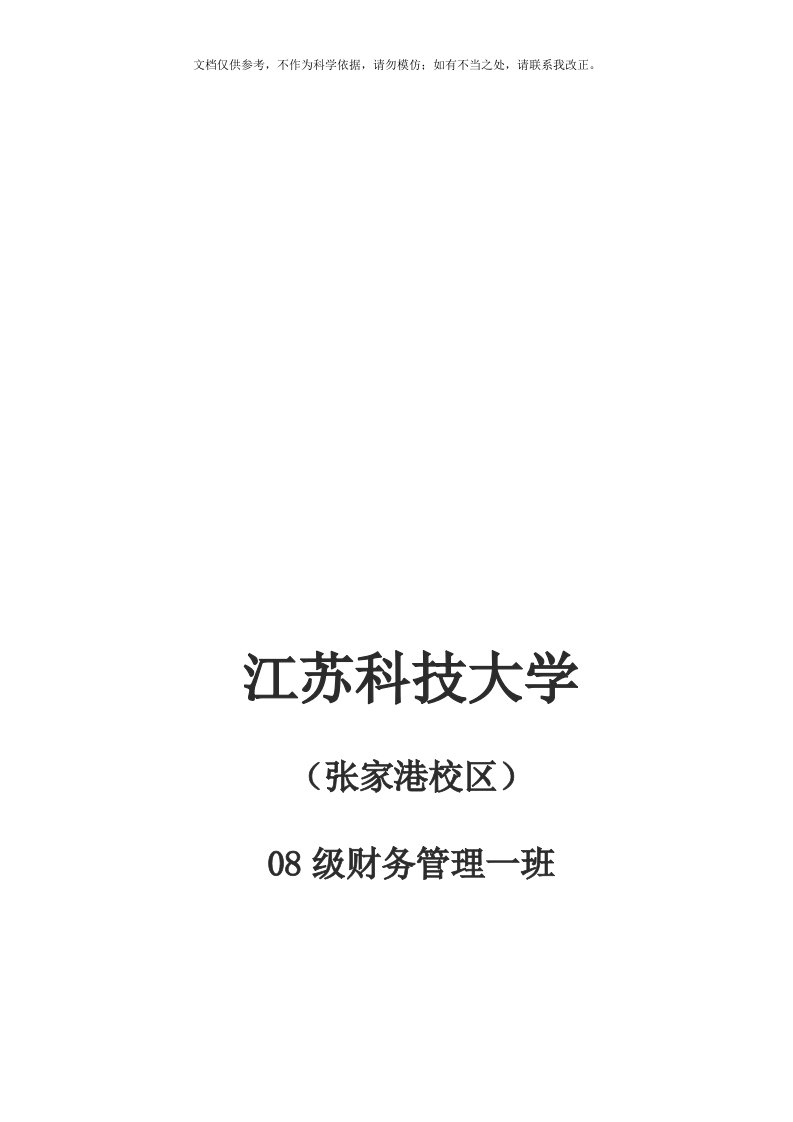 文档仅供参考，不作为科学依据，请勿模仿；如有不当之处，请联系我改正。

江苏科技大学

（张家港校区）

08 级财务管理一班